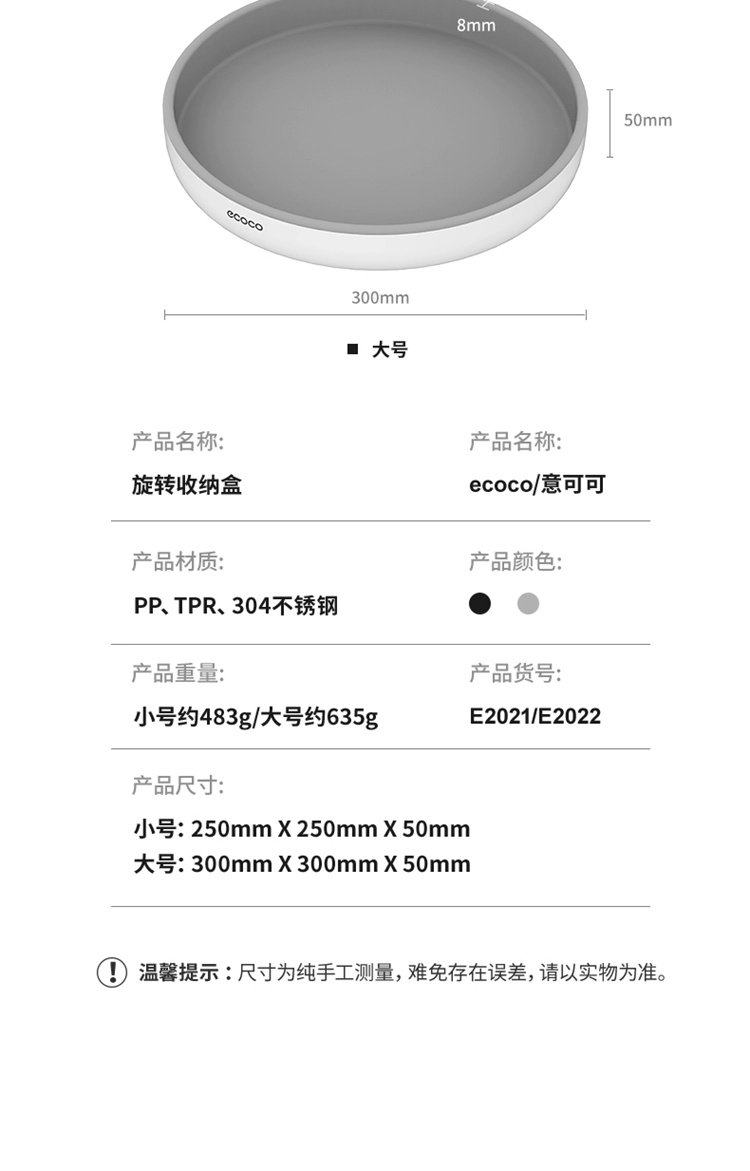 8mm

50mm

ecoco

300mm

■ 大号

产品名称:

旋转收纳盒

产品名称:

ecoco/意可可

产品材质:

PP、TPR、304不锈钢

产品颜色:

产品重量:

小号约483g/大号约635g

产品货号:

E2021/E2022

产品尺寸:

小号: 250mm X 250mm X 50mm
大号: 300mm X 300mm X 50mm

温馨提示:尺寸为纯手工测量,难免存在误差,请以实物为准。